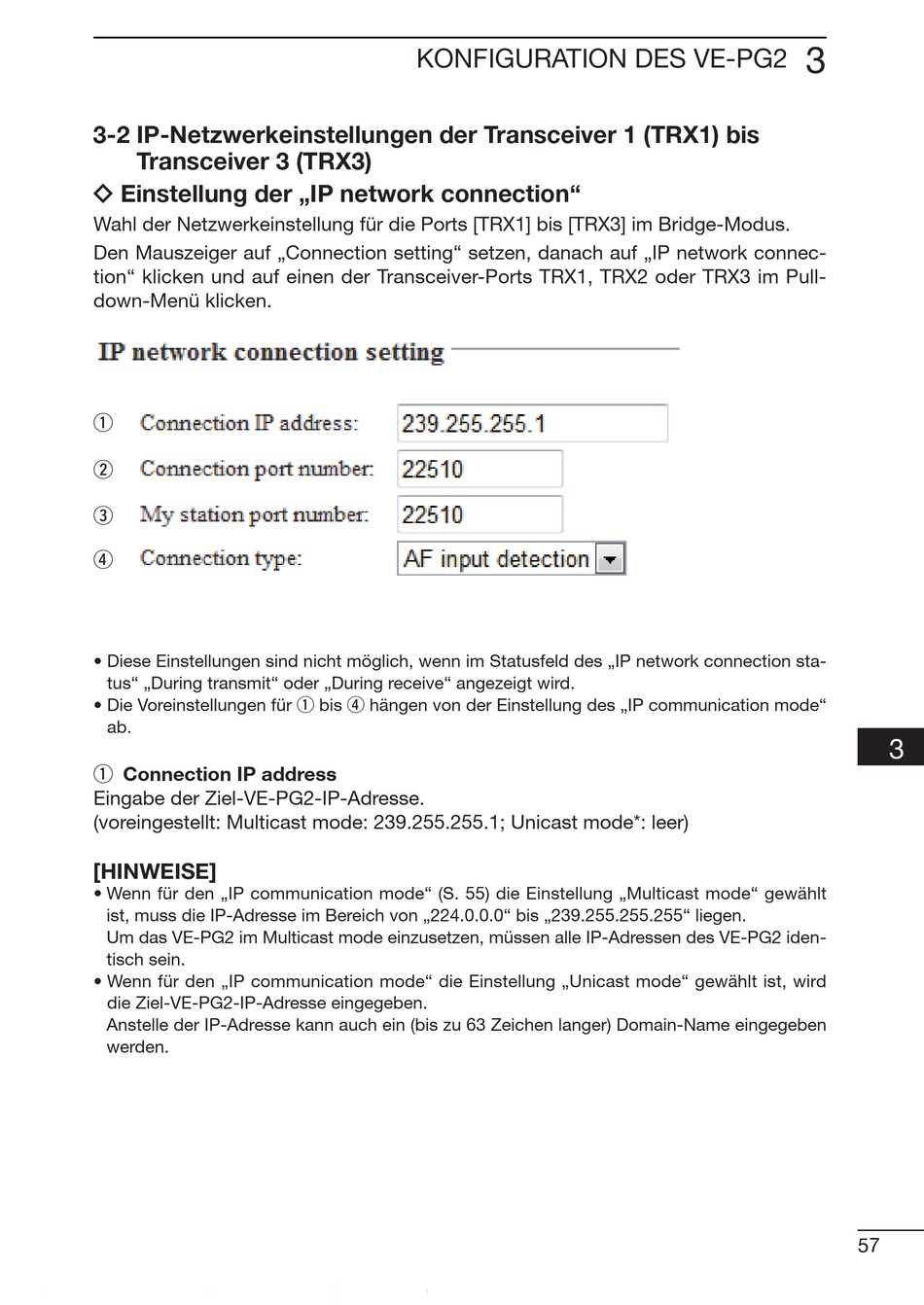 KONFIGURATION DES VE-PG2 3

3-2 IP-Netzwerkeinstellungen der Transceiver 1 (TRX1) bis Transceiver 3 (TRX3)

◇ Einstellung der „IP network connection“

Wahl der Netzwerkeinstellung für die Ports [TRX1] bis [TRX3] im Bridge-Modus.

Den Mauszeiger auf „Connection setting“ setzen, danach auf „IP network connection“ klicken und auf einen der Transceiver-Ports TRX1, TRX2 oder TRX3 im Pulldown-Menü klicken.

IP network connection setting

① Connection IP address: 239.255.255.1

② Connection port number: 22510

③ My station port number: 22510

④ Connection type: AF input detection

• Diese Einstellungen sind nicht möglich, wenn im Statusfeld des „IP network connection status“ „During transmit“ oder „During receive“ angezeigt wird.
• Die Voreinstellungen für ① bis ④ hängen von der Einstellung des „IP communication mode“ ab.

3

① Connection IP address
Eingabe der Ziel-VE-PG2-IP-Adresse.
(voreingestellt: Multicast mode: 239.255.255.1; Unicast mode*: leer)

[HINWEISE]
• Wenn für den „IP communication mode“ (S. 55) die Einstellung „Multicast mode“ gewählt ist, muss die IP-Adresse im Bereich von „224.0.0.0“ bis „239.255.255.255“ liegen.
Um das VE-PG2 im Multicast mode einzusetzen, müssen alle IP-Adressen des VE-PG2 identisch sein.
• Wenn für den „IP communication mode“ die Einstellung „Unicast mode“ gewählt ist, wird die Ziel-VE-PG2-IP-Adresse eingegeben.
Anstelle der IP-Adresse kann auch ein (bis zu 63 Zeichen langer) Domain-Name eingegeben werden.

57